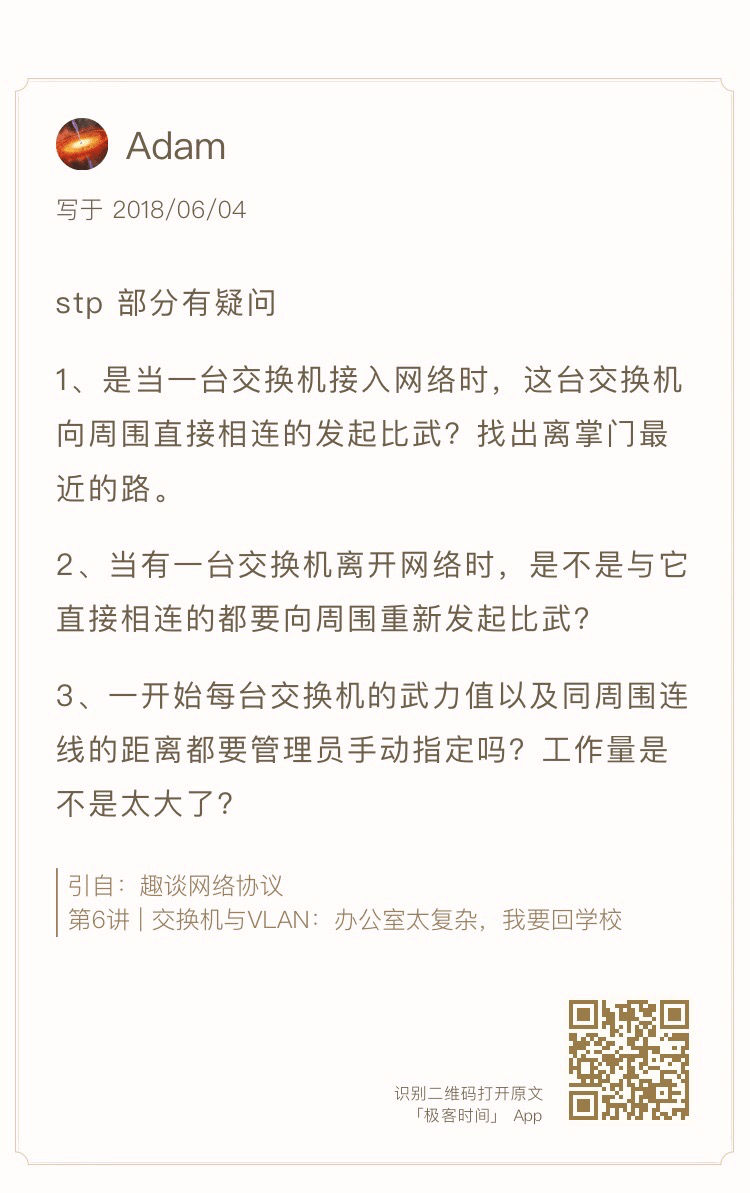 Adam

写于 2018/06/04

stp 部分有疑问

1、是当一台交换机接入网络时，这台交换机向周围直接相连的发起比武？找出离掌门最近的路。

2、当有一台交换机离开网络时，是不是与它直接相连的都要向周围重新发起比武？

3、一开始每台交换机的武力值以及同周围连线的距离都要管理员手动指定吗？工作量是不是太大了？

引自：趣谈网络协议
第6讲 | 交换机与VLAN：办公室太复杂，我要回学校

识别二维码打开原文
「极客时间」 App